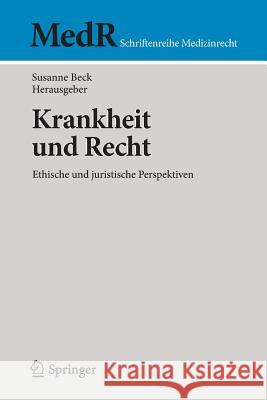 MedR Schriftenreihe Medizinrecht

Susanne Beck
Herausgeber

Krankheit und Recht

Ethische und juristische Perspektiven

Springer

Kraina Książek